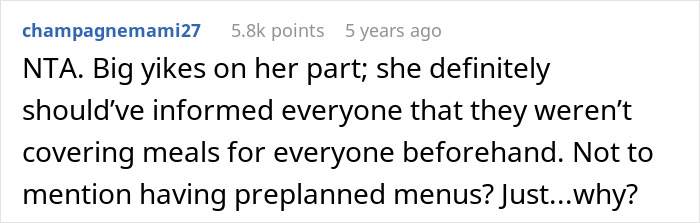 champagnemami27 5.8k points 5 years ago

NTA. Big yikes on her part; she definitely should've informed everyone that they weren't covering meals for everyone beforehand. Not to mention having preplanned menus? Just...why?